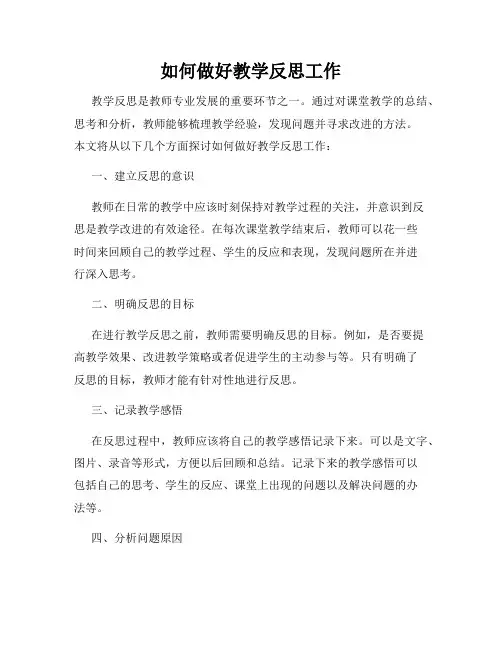 如何做好教学反思工作

教学反思是教师专业发展的重要环节之一。通过对课堂教学的总结、思考和分析，教师能够梳理教学经验，发现问题并寻求改进的方法。本文将从以下几个方面探讨如何做好教学反思工作：

一、建立反思的意识

教师在日常的教学中应该时刻保持对教学过程的关注，并意识到反思是教学改进的有效途径。在每次课堂教学结束后，教师可以花一些时间来回顾自己的教学过程、学生的反应和表现，发现问题所在并进行深入思考。

二、明确反思的目标

在进行教学反思之前，教师需要明确反思的目标。例如，是否要提高教学效果、改进教学策略或者促进学生的主动参与等。只有明确了反思的目标，教师才能有针对性地进行反思。

三、记录教学感悟

在反思过程中，教师应该将自己的教学感悟记录下来。可以是文字、图片、录音等形式，方便以后回顾和总结。记录下来的教学感悟可以包括自己的思考、学生的反应、课堂上出现的问题以及解决问题的办法等。

四、分析问题原因